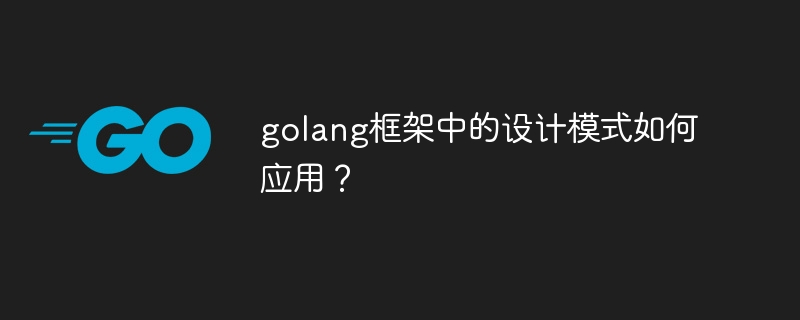 GO

golang框架中的设计模式如何应用？